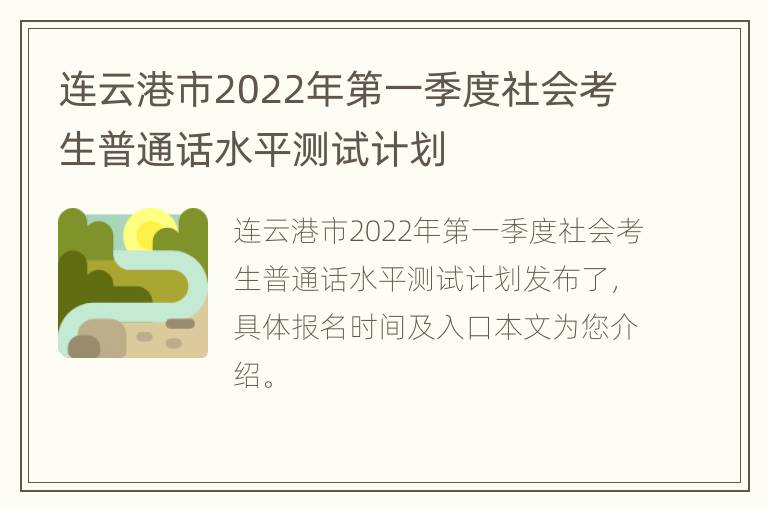 连云港市2022年第一季度社会考生普通话水平测试计划

连云港市2022年第一季度社会考生普通话水平测试计划发布了，具体报名时间及入口本文为您介绍。